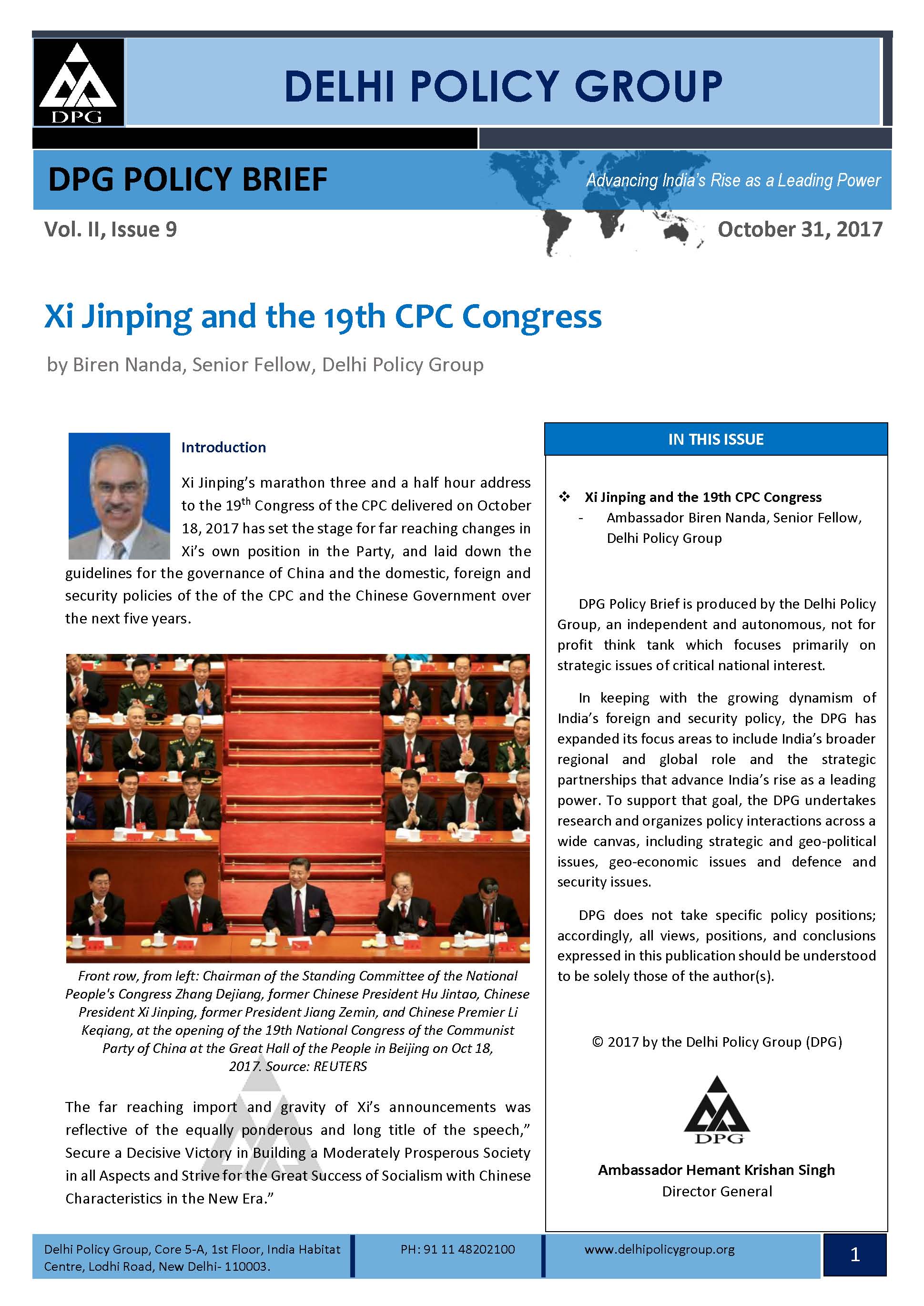 DPG

DELHI POLICY GROUP

DPG POLICY BRIEF

Advancing India's Rise as a Leading Power

Vol. II, Issue 9

October 31, 2017

Xi Jinping and the 19th CPC Congress

by Biren Nanda, Senior Fellow, Delhi Policy Group

Introduction

Xi Jinping's marathon three and a half hour address to the 19$^{th}$ Congress of the CPC delivered on October 18, 2017 has set the stage for far reaching changes in Xi's own position in the Party, and laid down the guidelines for the governance of China and the domestic, foreign and security policies of the of the CPC and the Chinese Government over the next five years.

Front row, from left: Chairman of the Standing Committee of the National People's Congress Zhang Dejiang, former Chinese President Hu Jintao, Chinese President Xi Jinping, former President Jiang Zemin, and Chinese Premier Li Keqiang, at the opening of the 19th National Congress of the Communist Party of China at the Great Hall of the People in Beijing on Oct 18, 2017. Source: REUTERS

The far reaching import and gravity of Xi's announcements was reflective of the equally ponderous and long title of the speech," Secure a Decisive Victory in Building a Moderately Prosperous Society in all Aspects and Strive for the Great Success of Socialism with Chinese Characteristics in the New Era."

IN THIS ISSUE

❖ Xi Jinping and the 19th CPC Congress
- Ambassador Biren Nanda, Senior Fellow, Delhi Policy Group

DPG Policy Brief is produced by the Delhi Policy Group, an independent and autonomous, not for profit think tank which focuses primarily on strategic issues of critical national interest.

In keeping with the growing dynamism of India's foreign and security policy, the DPG has expanded its focus areas to include India's broader regional and global role and the strategic partnerships that advance India's rise as a leading power. To support that goal, the DPG undertakes research and organizes policy interactions across a wide canvas, including strategic and geo-political issues, geo-economic issues and defence and security issues.

DPG does not take specific policy positions; accordingly, all views, positions, and conclusions expressed in this publication should be understood to be solely those of the author(s).

© 2017 by the Delhi Policy Group (DPG)

DPG

Ambassador Hemant Krishan Singh
Director General

Delhi Policy Group, Core 5-A, 1st Floor, India Habitat Centre, Lodhi Road, New Delhi- 110003.

PH: 91 11 48202100

www.delhipolicygroup.org

1